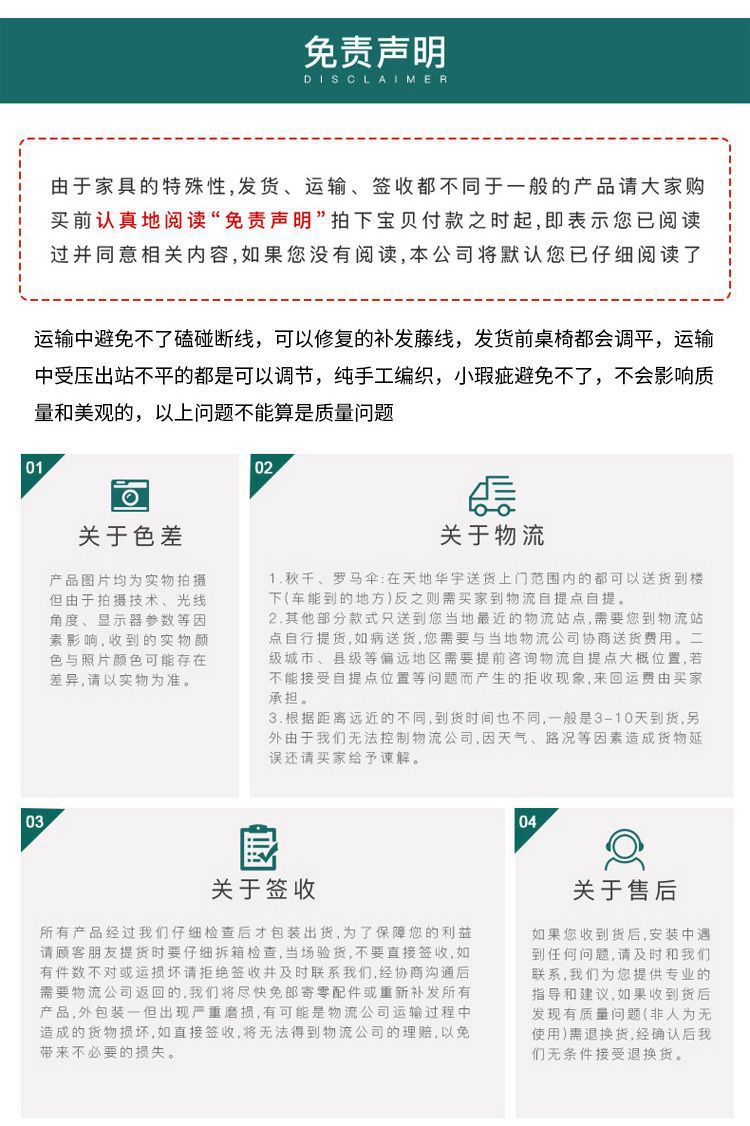 免责声明
DISCLAIMER

由于家具的特殊性,发货、运输、签收都不同于一般的产品请大家购买前认真地阅读“免责声明”拍下宝贝付款之时起,即表示您已阅读过并同意相关内容,如果您没有阅读,本公司将默认您已仔细阅读了

运输中避免不了磕碰断线，可以修复的补发藤线，发货前桌椅都会调平，运输中受压出站不平的都是可以调节，纯手工编织，小瑕疵避免不了，不会影响质量和美观的，以上问题不能算是质量问题

01
关于色差
产品图片均为实物拍摄但由于拍摄技术、光线角度、显示器参数等因素影响,收到的实物颜色与照片颜色可能存在差异,请以实物为准。

02
关于物流
1.秋千、罗马伞:在天地华宇送货上门范围内的都可以送货到楼下(车能到的地方)反之则需买家到物流自提点自提。
2.其他部分款式只送到您当地最近的物流站点,需要您到物流站点自行提货,如病送货,您需要与当地物流公司协商送货费用。二级城市、县级等偏远地区需要提前咨询物流自提点大概位置,若不能接受自提点位置等问题而产生的拒收现象,来回运费由买家承担。
3.根据距离远近的不同,到货时间也不同,一般是3-10天到货,另外由于我们无法控制物流公司,因天气、路况等因素造成货物延误还请买家给予谅解。

03
关于签收
所有产品经过我们仔细检查后才包装出货,为了保障您的利益请顾客朋友提货时要仔细拆箱检查,当场验货,不要直接签收,如有件数不对或运损坏请拒绝签收并及时联系我们,经协商沟通后需要物流公司返回的,我们将尽快免邮寄零配件或重新补发所有产品,外包装一但出现严重磨损,有可能是物流公司运输过程中造成的货物损坏,如直接签收,将无法得到物流公司的理赔,以免带来不必要的损失。

04
关于售后
如果您收到货后,安装中遇到任何问题,请及时和我们联系,我们为您提供专业的指导和建议,如果收到货后发现有质量问题(非人为无使用)需退换货,经确认后我们无条件接受退换货。